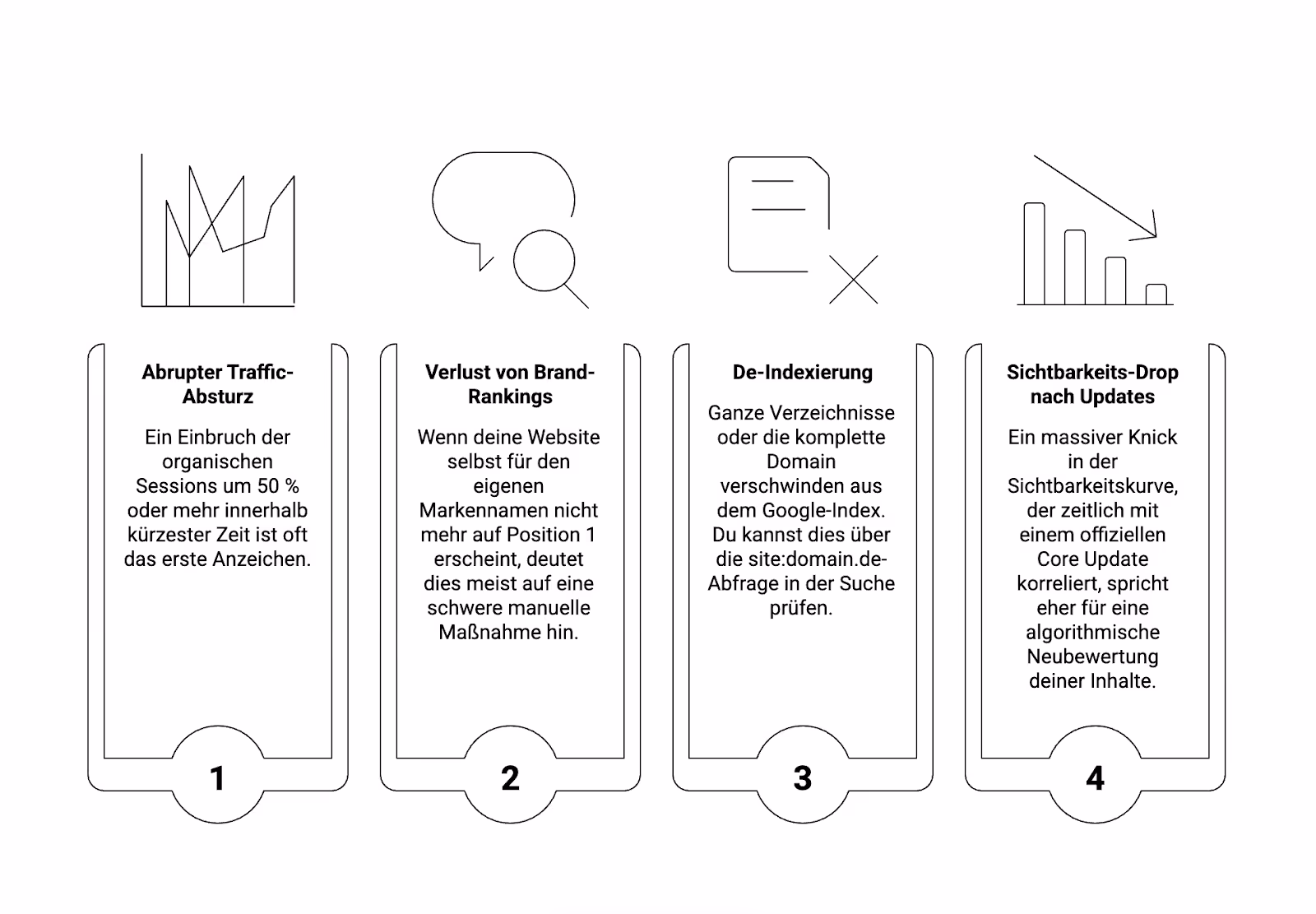 Abrupter Traffic-Absturz

Ein Einbruch der organischen Sessions um 50 % oder mehr innerhalb kürzester Zeit ist oft das erste Anzeichen.

1

Verlust von Brand-Rankings

Wenn deine Website selbst für den eigenen Markennamen nicht mehr auf Position 1 erscheint, deutet dies meist auf eine schwere manuelle Maßnahme hin.

2

De-Indexierung

Ganze Verzeichnisse oder die komplette Domain verschwinden aus dem Google-Index. Du kannst dies über die site:domain.de-Abfrage in der Suche prüfen.

3

Sichtbarkeits-Drop nach Updates

Ein massiver Knick in der Sichtbarkeitskurve, der zeitlich mit einem offiziellen Core Update korreliert, spricht eher für eine algorithmische Neubewertung deiner Inhalte.

4